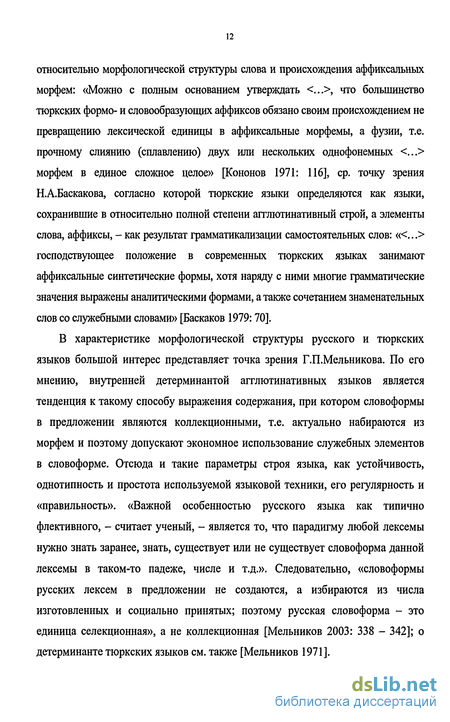 12

относительно морфологической структуры слова и происхождения аффиксальных морфем: «Можно с полным основанием утверждать <…>, что большинство тюркских формо- и словообразующих аффиксов обязано своим происхождением не превращению лексической единицы в аффиксальные морфемы, а фузии, т.е. прочному слиянию (сплавлению) двух или нескольких однофонемных <…> морфем в единое сложное целое» [Кононов 1971: 116], ср. точку зрения Н.А.Баскакова, согласно которой тюркские языки определяются как языки, сохранившие в относительно полной степени агглютинативный строй, а элементы слова, аффиксы, – как результат грамматикализации самостоятельных слов: «<…> господствующее положение в современных тюркских языках занимают аффиксальные синтетические формы, хотя наряду с ними многие грамматические значения выражены аналитическими формами, а также сочетанием знаменательных слов со служебными словами» [Баскаков 1979: 70].

В характеристике морфологической структуры русского и тюркских языков большой интерес представляет точка зрения Г.П.Мельникова. По его мнению, внутренней детерминантой агглютинативных языков является тенденция к такому способу выражения содержания, при котором словоформы в предложении являются коллекционными, т.е. актуально набираются из морфем и поэтому допускают экономное использование служебных элементов в словоформе. Отсюда и такие параметры строя языка, как устойчивость, однотипность и простота используемой языковой техники, его регулярность и «правильность». «Важной особенностью русского языка как типично флективного, – считает ученый, – является то, что парадигму любой лексемы нужно знать заранее, знать, существует или не существует словоформа данной лексемы в таком-то падеже, числе и т.д.». Следовательно, «словоформы русских лексем в предложении не создаются, а избираются из числа изготовленных и социально принятых; поэтому русская словоформа – это единица селекционная», а не коллекционная [Мельников 2003: 338 – 342]; о детерминанте тюркских языков см. также [Мельников 1971].

dsLib.net
библиотека диссертаций